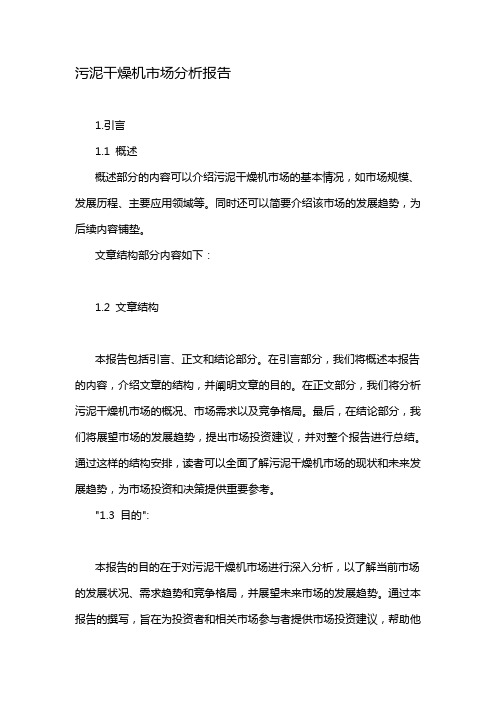 污泥干燥机市场分析报告

1.引言

1.1 概述

概述部分的内容可以介绍污泥干燥机市场的基本情况，如市场规模、发展历程、主要应用领域等。同时还可以简要介绍该市场的发展趋势，为后续内容铺垫。

文章结构部分内容如下：

1.2 文章结构

本报告包括引言、正文和结论部分。在引言部分，我们将概述本报告的内容，介绍文章的结构，并阐明文章的目的。在正文部分，我们将分析污泥干燥机市场的概况、市场需求以及竞争格局。最后，在结论部分，我们将展望市场的发展趋势，提出市场投资建议，并对整个报告进行总结。通过这样的结构安排，读者可以全面了解污泥干燥机市场的现状和未来发展趋势，为市场投资和决策提供重要参考。

"1.3 目的":

本报告的目的在于对污泥干燥机市场进行深入分析，以了解当前市场的发展状况、需求趋势和竞争格局，并展望未来市场的发展趋势。通过本报告的撰写，旨在为投资者和相关市场参与者提供市场投资建议，帮助他